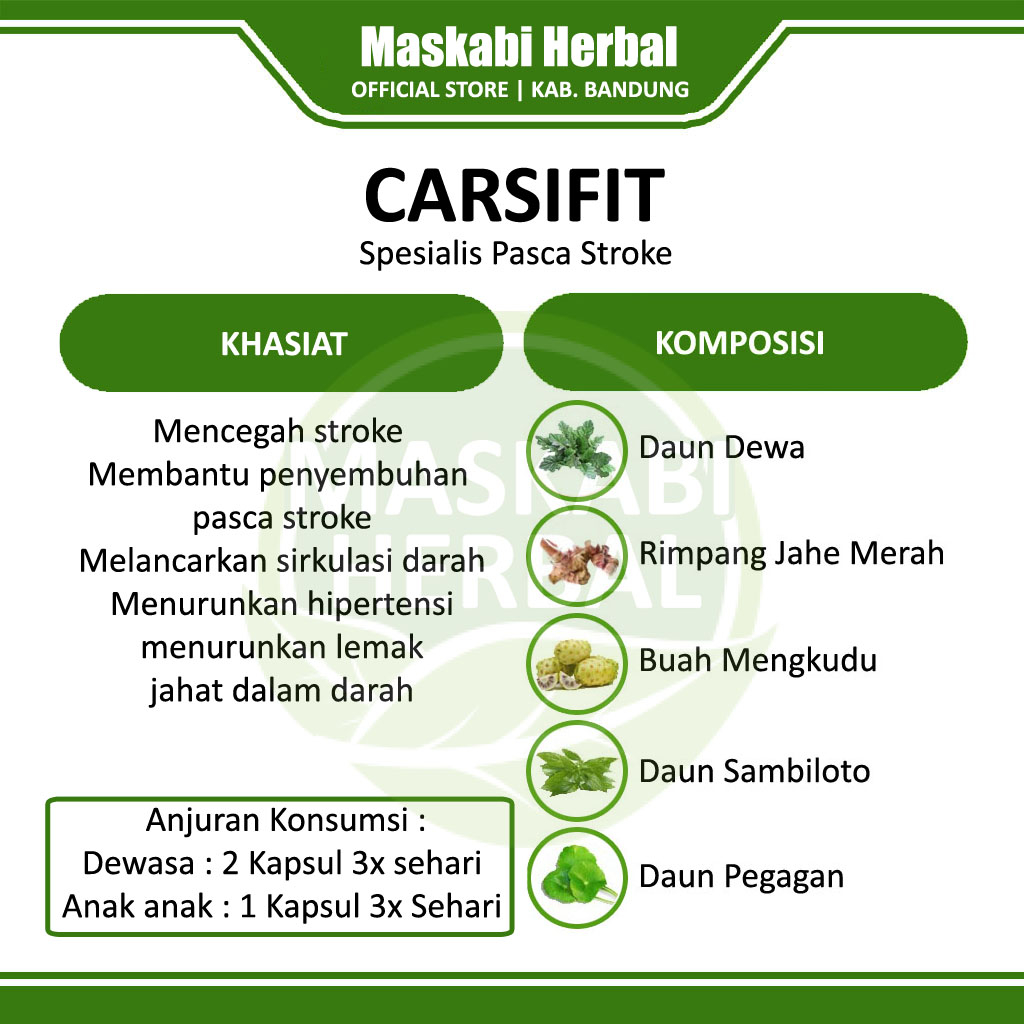 Maskabi Herbal
OFFICIAL STORE | KAB. BANDUNG

CARSIFIT
Spesialis Pasca Stroke

KHASIAT

Mencegah stroke
Membantu penyembuhan pasca stroke
Melancarkan sirkulasi darah
Menurunkan hipertensi
menurunkan lemak jahat dalam darah

Anjuran Konsumsi :
Dewasa : 2 Kapsul 3x sehari
Anak anak : 1 Kapsul 3x Sehari

KOMPOSISI

Daun Dewa
Rimpang Jahe Merah
Buah Mengkudu
Daun Sambiloto
Daun Pegagan

MASKABI HERBAL